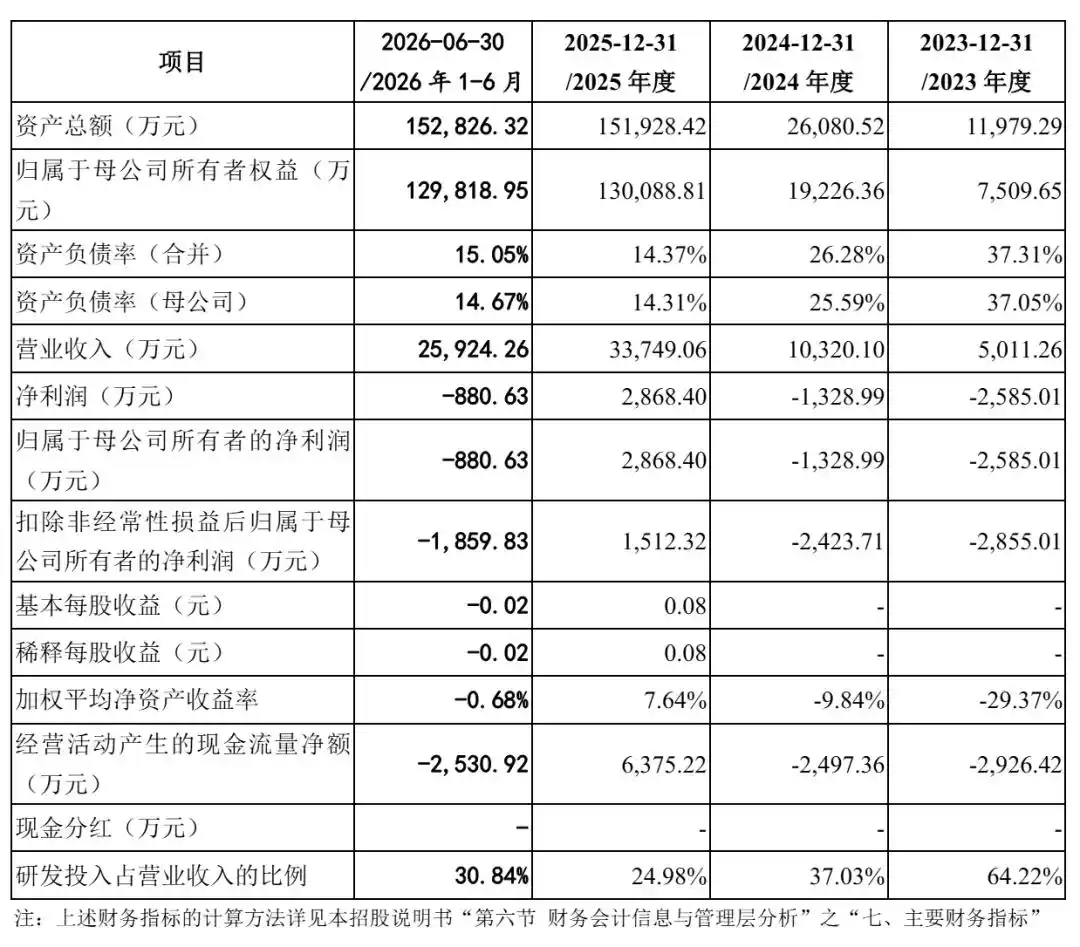 | 项目 | 2026-06-30 /2026年1-6月 | 2025-12-31 /2025年度 | 2024-12-31 /2024年度 | 2023-12-31 /2023年度 |
|---|---|---|---|---|
| 资产总额（万元） | 152,826.32 | 151,928.42 | 26,080.52 | 11,979.29 |
| 归属于母公司所有者权益（万元） | 129,818.95 | 130,088.81 | 19,226.36 | 7,509.65 |
| 资产负债率（合并） | 15.05% | 14.37% | 26.28% | 37.31% |
| 资产负债率（母公司） | 14.67% | 14.31% | 25.59% | 37.05% |
| 营业收入（万元） | 25,924.26 | 33,749.06 | 10,320.10 | 5,011.26 |
| 净利润（万元） | -880.63 | 2,868.40 | -1,328.99 | -2,585.01 |
| 归属于母公司所有者的净利润（万元） | -880.63 | 2,868.40 | -1,328.99 | -2,585.01 |
| 扣除非经常性损益后归属于母公司所有者的净利润（万元） | -1,859.83 | 1,512.32 | -2,423.71 | -2,855.01 |
| 基本每股收益（元） | -0.02 | 0.08 | - | - |
| 稀释每股收益（元） | -0.02 | 0.08 | - | - |
| 加权平均净资产收益率 | -0.68% | 7.64% | -9.84% | -29.37% |
| 经营活动产生的现金流量净额（万元） | -2,530.92 | 6,375.22 | -2,497.36 | -2,926.42 |
| 现金分红（万元） | - | - | - | - |
| 研发投入占营业收入的比例 | 30.84% | 24.98% | 37.03% | 64.22% |

注：上述财务指标的计算方法详见本招股说明书“第六节 财务会计信息与管理层分析”之“七、主要财务指标”